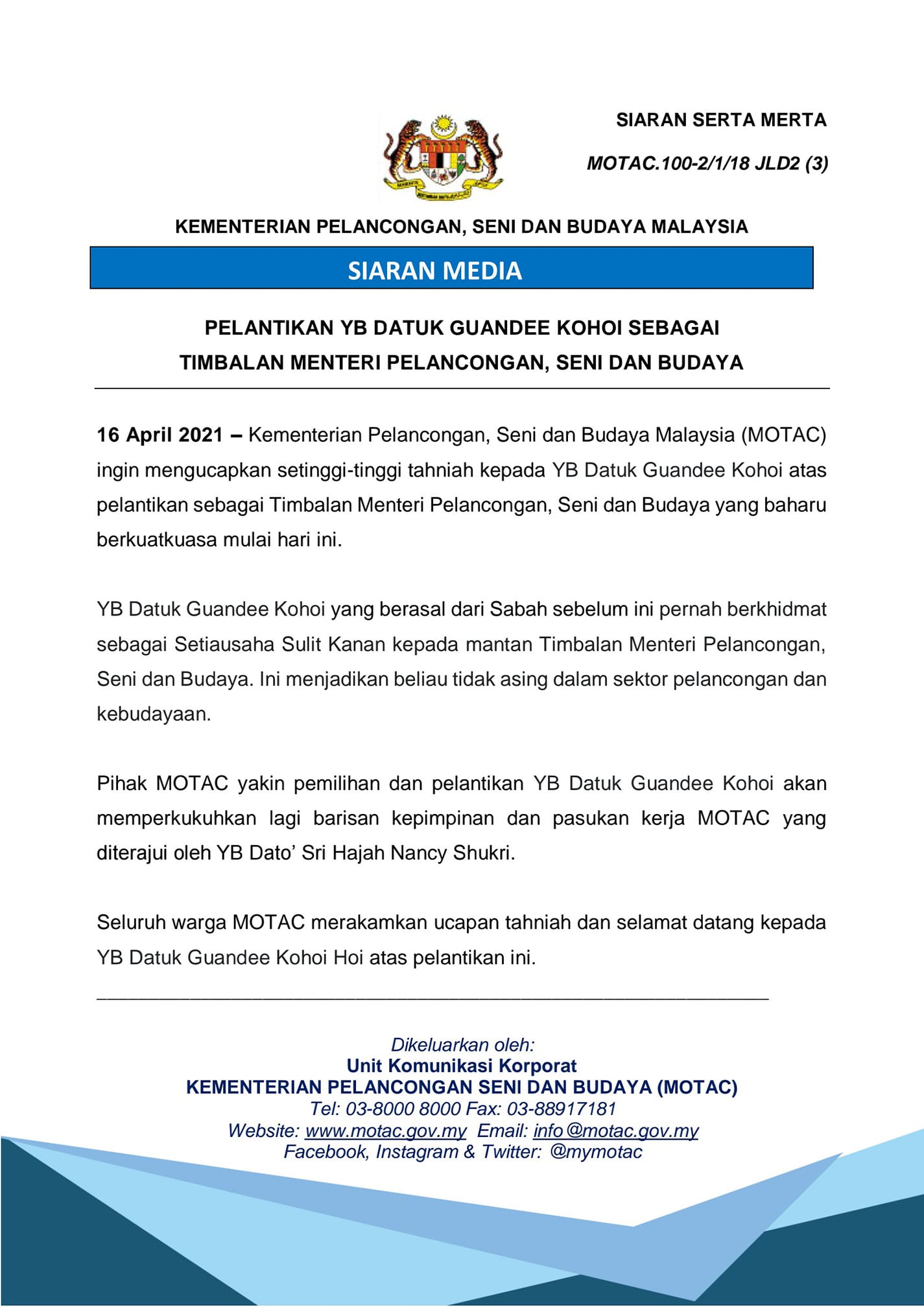 SIARAN SERTA MERTA

MOTAC.100-2/1/18 JLD2 (3)

KEMENTERIAN PELANCONGAN, SENI DAN BUDAYA MALAYSIA

SIARAN MEDIA

PELANTIKAN YB DATUK GUANDEE KOHOI SEBAGAI TIMBALAN MENTERI PELANCONGAN, SENI DAN BUDAYA

16 April 2021 – Kementerian Pelancongan, Seni dan Budaya Malaysia (MOTAC) ingin mengucapkan setinggi-tinggi tahniah kepada YB Datuk Guandee Kohoi atas pelantikan sebagai Timbalan Menteri Pelancongan, Seni dan Budaya yang baharu berkuatkuasa mulai hari ini.

YB Datuk Guandee Kohoi yang berasal dari Sabah sebelum ini pernah berkhidmat sebagai Setiausaha Sulit Kanan kepada mantan Timbalan Menteri Pelancongan, Seni dan Budaya. Ini menjadikan beliau tidak asing dalam sektor pelancongan dan kebudayaan.

Pihak MOTAC yakin pemilihan dan pelantikan YB Datuk Guandee Kohoi akan memperkukuhkan lagi barisan kepimpinan dan pasukan kerja MOTAC yang diterajui oleh YB Dato' Sri Hajah Nancy Shukri.

Seluruh warga MOTAC merakamkan ucapan tahniah dan selamat datang kepada YB Datuk Guandee Kohoi Hoi atas pelantikan ini.

Dikeluarkan oleh:
Unit Komunikasi Korporat
KEMENTERIAN PELANCONGAN SENI DAN BUDAYA (MOTAC)
Tel: 03-8000 8000 Fax: 03-88917181
Website: www.motac.gov.my Email: info@motac.gov.my
Facebook, Instagram & Twitter: @mymotac